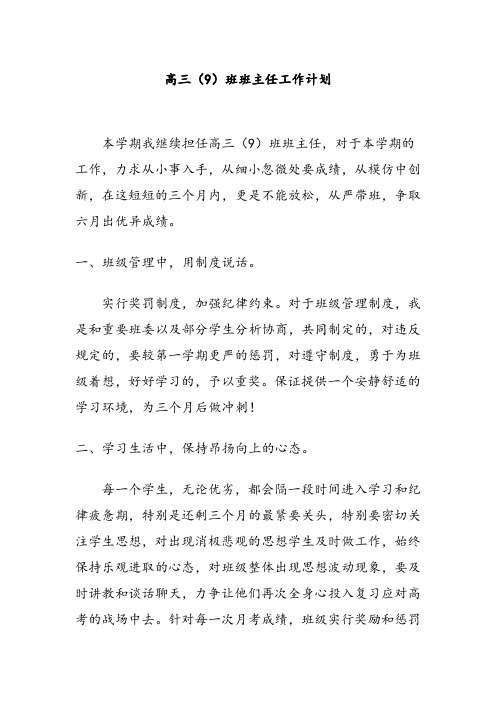 高三（9）班班主任工作计划

本学期我继续担任高三（9）班班主任，对于本学期的工作，力求从小事入手，从细小忽微处要成绩，从模仿中创新，在这短短的三个月内，更是不能放松，从严带班，争取六月出优异成绩。

一、班级管理中，用制度说话。

实行奖罚制度，加强纪律约束。对于班级管理制度，我是和重要班委以及部分学生分析协商，共同制定的，对违反规定的，要较第一学期更严的惩罚，对遵守制度，勇于为班级着想，好好学习的，予以重奖。保证提供一个安静舒适的学习环境，为三个月后做冲刺！

二、学习生活中，保持昂扬向上的心态。

每一个学生，无论优劣，都会隔一段时间进入学习和纪律疲惫期，特别是还剩三个月的最紧要关头，特别要密切关注学生思想，对出现消极悲观的思想学生及时做工作，始终保持乐观进取的心态，对班级整体出现思想波动现象，要及时讲教和谈话聊天，力争让他们再次全身心投入复习应对高考的战场中去。针对每一次月考成绩，班级实行奖励和惩罚